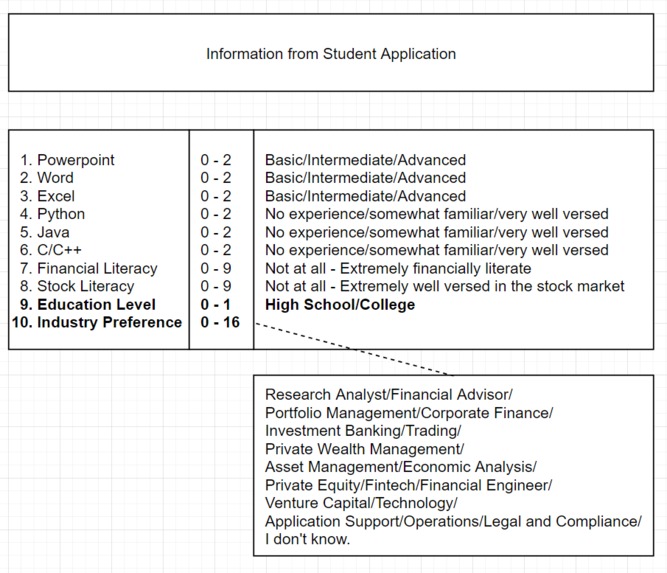 Information from Student Application

| | | |
|---|---|---|
| 1. Powerpoint | 0 - 2 | Basic/Intermediate/Advanced |
| 2. Word | 0 - 2 | Basic/Intermediate/Advanced |
| 3. Excel | 0 - 2 | Basic/Intermediate/Advanced |
| 4. Python | 0 - 2 | No experience/somewhat familiar/very well versed |
| 5. Java | 0 - 2 | No experience/somewhat familiar/very well versed |
| 6. C/C++ | 0 - 2 | No experience/somewhat familiar/very well versed |
| 7. Financial Literacy | 0 - 9 | Not at all - Extremely financially literate |
| 8. Stock Literacy | 0 - 9 | Not at all - Extremely well versed in the stock market |
| **9. Education Level** | **0 - 1** | **High School/College** |
| **10. Industry Preference** | **0 - 16** | |

Research Analyst/Financial Advisor/ Portfolio Management/Corporate Finance/ Investment Banking/Trading/ Private Wealth Management/ Asset Management/Economic Analysis/ Private Equity/Fintech/Financial Engineer/ Venture Capital/Technology/ Application Support/Operations/Legal and Compliance/ I don't know.